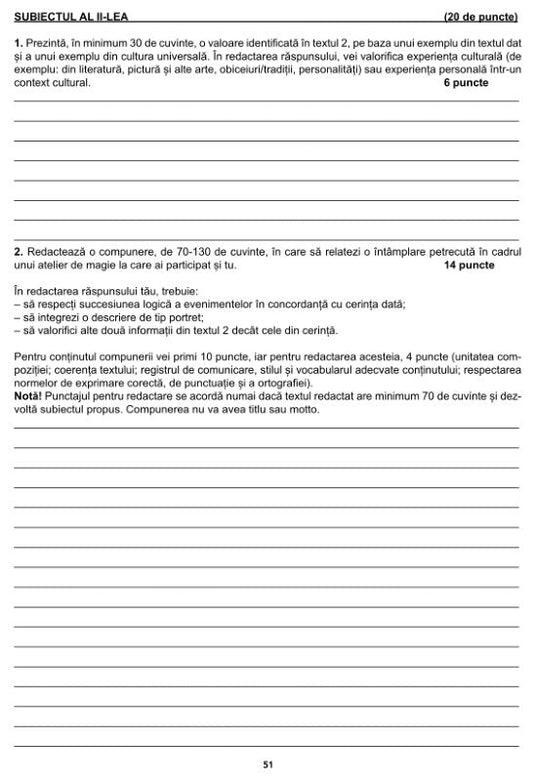 SUBIECTUL AL II-LEA (20 de puncte)

1. Prezintă, în minimum 30 de cuvinte, o valoare identificată în textul 2, pe baza unui exemplu din textul dat și a unui exemplu din cultura universală. În redactarea răspunsului, vei valorifica experiența culturală (de exemplu: din literatură, pictură și alte arte, obiceiuri/tradiții, personalități) sau experiența personală într-un context cultural. 6 puncte

2. Redactează o compunere, de 70-130 de cuvinte, în care să relatezi o întâmplare petrecută în cadrul unui atelier de magie la care ai participat și tu. 14 puncte

În redactarea răspunsului tău, trebuie:
– să respecți succesiunea logică a evenimentelor în concordanță cu cerința dată;
– să integrezi o descriere de tip portret;
– să valorifici alte două informații din textul 2 decât cele din cerință.

Pentru conținutul compunerii vei primi 10 puncte, iar pentru redactarea acesteia, 4 puncte (unitatea compoziției; coerența textului; registrul de comunicare, stilul și vocabularul adecvate conținutului; respectarea normelor de exprimare corectă, de punctuație și a ortografiei).
Notă! Punctajul pentru redactare se acordă numai dacă textul redactat are minimum 70 de cuvinte și dezvoltă subiectul propus. Compunerea nu va avea titlu sau motto.

51